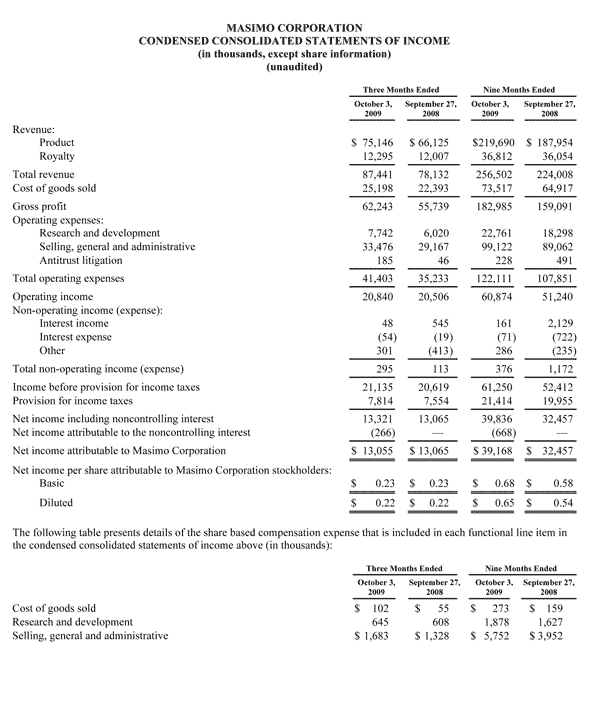 MASIMO CORPORATION
CONDENSED CONSOLIDATED STATEMENTS OF INCOME
(in thousands, except share information)
(unaudited)

| | Three Months Ended October 3, 2009 | Three Months Ended September 27, 2008 | Nine Months Ended October 3, 2009 | Nine Months Ended September 27, 2008 |
|---|---|---|---|---|
| Revenue: | | | | |
| Product | $ 75,146 | $ 66,125 | $219,690 | $ 187,954 |
| Royalty | 12,295 | 12,007 | 36,812 | 36,054 |
| Total revenue | 87,441 | 78,132 | 256,502 | 224,008 |
| Cost of goods sold | 25,198 | 22,393 | 73,517 | 64,917 |
| Gross profit | 62,243 | 55,739 | 182,985 | 159,091 |
| Operating expenses: | | | | |
| Research and development | 7,742 | 6,020 | 22,761 | 18,298 |
| Selling, general and administrative | 33,476 | 29,167 | 99,122 | 89,062 |
| Antitrust litigation | 185 | 46 | 228 | 491 |
| Total operating expenses | 41,403 | 35,233 | 122,111 | 107,851 |
| Operating income | 20,840 | 20,506 | 60,874 | 51,240 |
| Non-operating income (expense): | | | | |
| Interest income | 48 | 545 | 161 | 2,129 |
| Interest expense | (54) | (19) | (71) | (722) |
| Other | 301 | (413) | 286 | (235) |
| Total non-operating income (expense) | 295 | 113 | 376 | 1,172 |
| Income before provision for income taxes | 21,135 | 20,619 | 61,250 | 52,412 |
| Provision for income taxes | 7,814 | 7,554 | 21,414 | 19,955 |
| Net income including noncontrolling interest | 13,321 | 13,065 | 39,836 | 32,457 |
| Net income attributable to the noncontrolling interest | (266) | — | (668) | — |
| Net income attributable to Masimo Corporation | $ 13,055 | $ 13,065 | $ 39,168 | $ 32,457 |
| Net income per share attributable to Masimo Corporation stockholders: | | | | |
| Basic | $ 0.23 | $ 0.23 | $ 0.68 | $ 0.58 |
| Diluted | $ 0.22 | $ 0.22 | $ 0.65 | $ 0.54 |

The following table presents details of the share based compensation expense that is included in each functional line item in the condensed consolidated statements of income above (in thousands):

| | Three Months Ended October 3, 2009 | Three Months Ended September 27, 2008 | Nine Months Ended October 3, 2009 | Nine Months Ended September 27, 2008 |
|---|---|---|---|---|
| Cost of goods sold | $ 102 | $ 55 | $ 273 | $ 159 |
| Research and development | 645 | 608 | 1,878 | 1,627 |
| Selling, general and administrative | $ 1,683 | $ 1,328 | $ 5,752 | $ 3,952 |